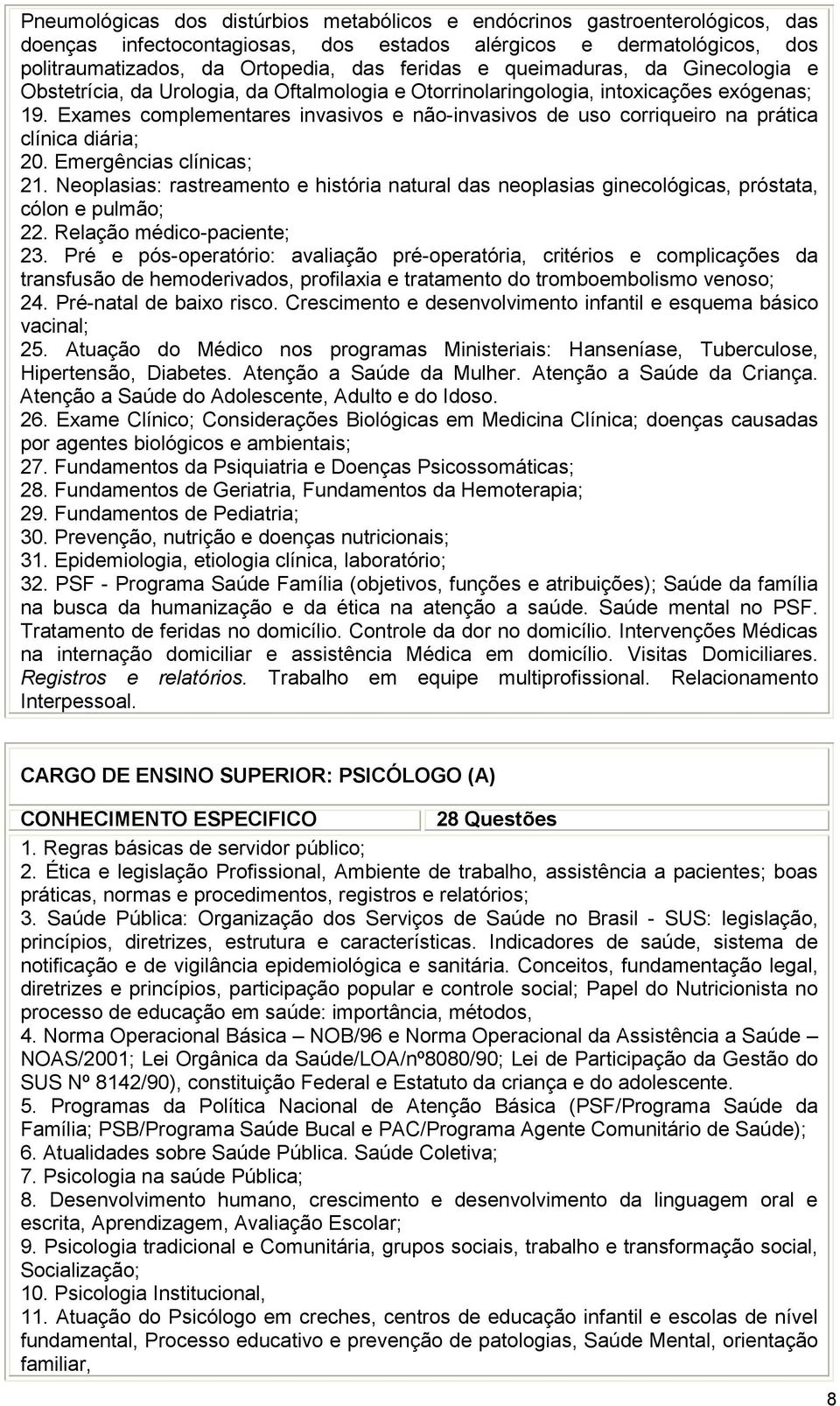 Pneumológicas dos distúrbios metabólicos e endócrinos gastroenterológicos, das doenças infectocontagiosas, dos estados alérgicos e dermatológicos, dos politraumatizados, da Ortopedia, das feridas e queimaduras, da Ginecologia e Obstetrícia, da Urologia, da Oftalmologia e Otorrinolaringologia, intoxicações exógenas;
19. Exames complementares invasivos e não-invasivos de uso corriqueiro na prática clínica diária;
20. Emergências clínicas;
21. Neoplasias: rastreamento e história natural das neoplasias ginecológicas, próstata, cólon e pulmão;
22. Relação médico-paciente;
23. Pré e pós-operatório: avaliação pré-operatória, critérios e complicações da transfusão de hemoderivados, profilaxia e tratamento do tromboembolismo venoso;
24. Pré-natal de baixo risco. Crescimento e desenvolvimento infantil e esquema básico vacinal;
25. Atuação do Médico nos programas Ministeriais: Hanseníase, Tuberculose, Hipertensão, Diabetes. Atenção a Saúde da Mulher. Atenção a Saúde da Criança. Atenção a Saúde do Adolescente, Adulto e do Idoso.
26. Exame Clínico; Considerações Biológicas em Medicina Clínica; doenças causadas por agentes biológicos e ambientais;
27. Fundamentos da Psiquiatria e Doenças Psicossomáticas;
28. Fundamentos de Geriatria, Fundamentos da Hemoterapia;
29. Fundamentos de Pediatria;
30. Prevenção, nutrição e doenças nutricionais;
31. Epidemiologia, etiologia clínica, laboratório;
32. PSF - Programa Saúde Família (objetivos, funções e atribuições); Saúde da família na busca da humanização e da ética na atenção a saúde. Saúde mental no PSF. Tratamento de feridas no domicílio. Controle da dor no domicílio. Intervenções Médicas na internação domiciliar e assistência Médica em domicílio. Visitas Domiciliares. Registros e relatórios. Trabalho em equipe multiprofissional. Relacionamento Interpessoal.

CARGO DE ENSINO SUPERIOR: PSICÓLOGO (A)

CONHECIMENTO ESPECIFICO
28 Questões

1. Regras básicas de servidor público;
2. Ética e legislação Profissional, Ambiente de trabalho, assistência a pacientes; boas práticas, normas e procedimentos, registros e relatórios;
3. Saúde Pública: Organização dos Serviços de Saúde no Brasil - SUS: legislação, princípios, diretrizes, estrutura e características. Indicadores de saúde, sistema de notificação e de vigilância epidemiológica e sanitária. Conceitos, fundamentação legal, diretrizes e princípios, participação popular e controle social; Papel do Nutricionista no processo de educação em saúde: importância, métodos,
4. Norma Operacional Básica – NOB/96 e Norma Operacional da Assistência a Saúde – NOAS/2001; Lei Orgânica da Saúde/LOA/nº8080/90; Lei de Participação da Gestão do SUS Nº 8142/90), constituição Federal e Estatuto da criança e do adolescente.
5. Programas da Política Nacional de Atenção Básica (PSF/Programa Saúde da Família; PSB/Programa Saúde Bucal e PAC/Programa Agente Comunitário de Saúde);
6. Atualidades sobre Saúde Pública. Saúde Coletiva;
7. Psicologia na saúde Pública;
8. Desenvolvimento humano, crescimento e desenvolvimento da linguagem oral e escrita, Aprendizagem, Avaliação Escolar;
9. Psicologia tradicional e Comunitária, grupos sociais, trabalho e transformação social, Socialização;
10. Psicologia Institucional,
11. Atuação do Psicólogo em creches, centros de educação infantil e escolas de nível fundamental, Processo educativo e prevenção de patologias, Saúde Mental, orientação familiar,

8